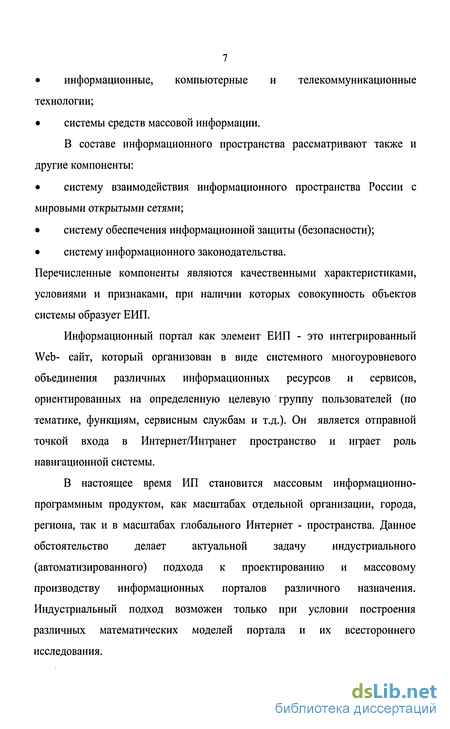 7

• информационные, компьютерные и телекоммуникационные технологии;

• системы средств массовой информации.

В составе информационного пространства рассматривают также и другие компоненты:

• систему взаимодействия информационного пространства России с мировыми открытыми сетями;

• систему обеспечения информационной защиты (безопасности);

• систему информационного законодательства.

Перечисленные компоненты являются качественными характеристиками, условиями и признаками, при наличии которых совокупность объектов системы образует ЕИП.

Информационный портал как элемент ЕИП - это интегрированный Web- сайт, который организован в виде системного многоуровневого объединения различных информационных ресурсов и сервисов, ориентированных на определенную целевую группу пользователей (по тематике, функциям, сервисным службам и т.д.). Он является отправной точкой входа в Интернет/Интранет пространство и играет роль навигационной системы.

В настоящее время ИП становится массовым информационно-программным продуктом, как масштабах отдельной организации, города, региона, так и в масштабах глобального Интернет - пространства. Данное обстоятельство делает актуальной задачу индустриального (автоматизированного) подхода к проектированию и массовому производству информационных порталов различного назначения. Индустриальный подход возможен только при условии построения различных математических моделей портала и их всестороннего исследования.

dsLib.net
библиотека диссертаций